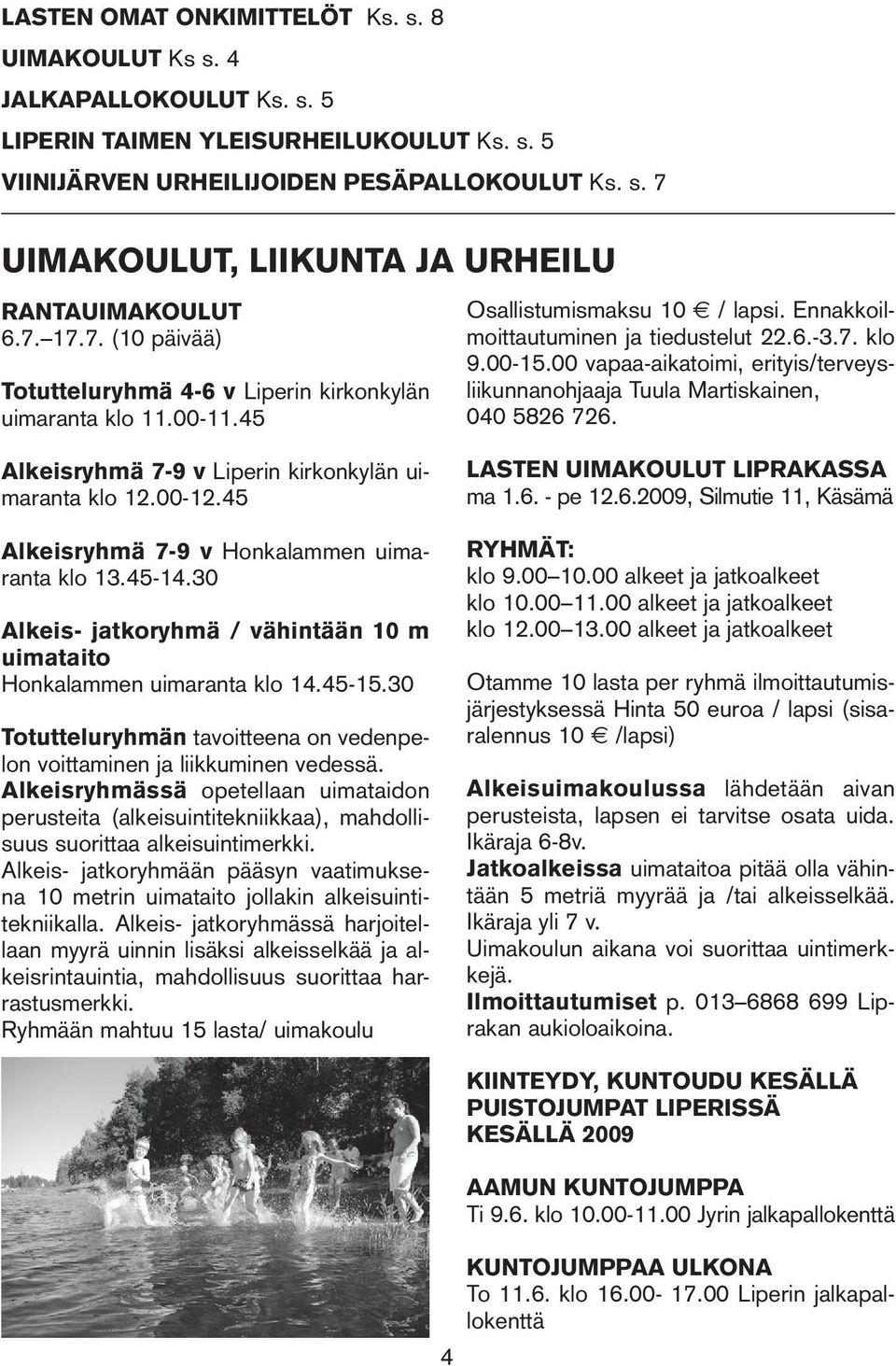 LASTEN OMAT ONKIMITTELÖT Ks. s. 8
UIMAKOULUT Ks s. 4
JALKAPALLOKOULUT Ks. s. 5
LIPERIN TAIMEN YLEISURHEILUKOULUT Ks. s. 5
VIINIJÄRVEN URHEILIJOIDEN PESÄPALLOKOULUT Ks. s. 7

UIMAKOULUT, LIIKUNTA JA URHEILU

RANTAUIMAKOULUT
6.7.–17.7. (10 päivää)

Totutteluryhmä 4-6 v Liperin kirkonkylän uimaranta klo 11.00-11.45

Alkeisryhmä 7-9 v Liperin kirkonkylän uimaranta klo 12.00-12.45

Alkeisryhmä 7-9 v Honkalammen uimaranta klo 13.45-14.30

Alkeis- jatkoryhmä / vähintään 10 m uimataito
Honkalammen uimaranta klo 14.45-15.30

Totutteluryhmän tavoitteena on vedenpelon voittaminen ja liikkuminen vedessä. Alkeisryhmässä opetellaan uimataidon perusteita (alkeisuintitekniikkaa), mahdollisuus suorittaa alkeisuintimerkki. Alkeis- jatkoryhmään pääsyn vaatimuksena 10 metrin uimataito jollakin alkeisuintitekniikalla. Alkeis- jatkoryhmässä harjoitellaan myyrä uinnin lisäksi alkeisselkää ja alkeisrintauintia, mahdollisuus suorittaa harrastusmerkki.
Ryhmään mahtuu 15 lasta/ uimakoulu

Osallistumismaksu 10 € / lapsi. Ennakkoilmoittautuminen ja tiedustelut 22.6.-3.7. klo 9.00-15.00 vapaa-aikatoimi, erityis/terveysliikunnanohjaaja Tuula Martiskainen, 040 5826 726.

LASTEN UIMAKOULUT LIPRAKASSA
ma 1.6. - pe 12.6.2009, Silmutie 11, Käsämä

RYHMÄT:
klo 9.00–10.00 alkeet ja jatkoalkeet
klo 10.00–11.00 alkeet ja jatkoalkeet
klo 12.00–13.00 alkeet ja jatkoalkeet

Otamme 10 lasta per ryhmä ilmoittautumisjärjestyksessä Hinta 50 euroa / lapsi (sisaralennus 10 € /lapsi)

Alkeisuimakoulussa lähdetään aivan perusteista, lapsen ei tarvitse osata uida. Ikäraja 6-8v.
Jatkoalkeissa uimataitoa pitää olla vähintään 5 metriä myyrää ja /tai alkeisselkää. Ikäraja yli 7 v.
Uimakoulun aikana voi suorittaa uintimerkkejä.
Ilmoittautumiset p. 013–6868 699 Liprakan aukioloaikoina.

KIINTEYDY, KUNTOUDU KESÄLLÄ
PUISTOJUMPAT LIPERISSÄ
KESÄLLÄ 2009

AAMUN KUNTOJUMPPA
Ti 9.6. klo 10.00-11.00 Jyrin jalkapallokenttä

KUNTOJUMPPAA ULKONA
To 11.6. klo 16.00- 17.00 Liperin jalkapallokenttä

4